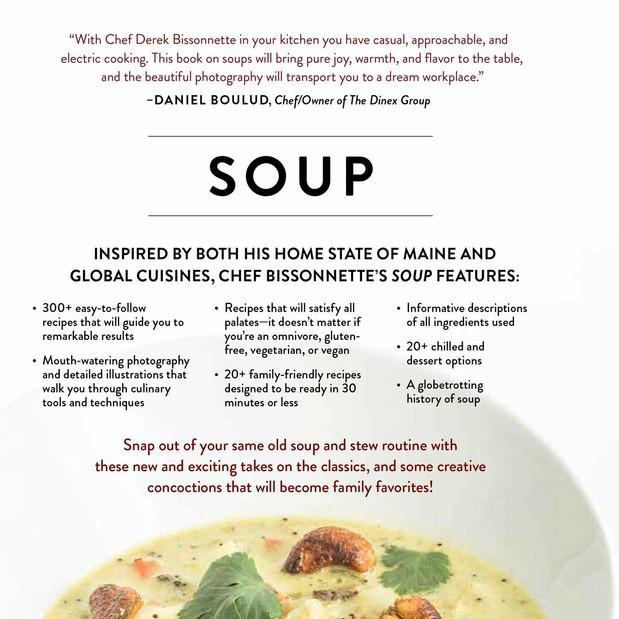 "With Chef Derek Bissonnette in your kitchen you have casual, approachable, and electric cooking. This book on soups will bring pure joy, warmth, and flavor to the table, and the beautiful photography will transport you to a dream workplace."

–DANIEL BOULUD, Chef/Owner of The Dinex Group

SOUP

INSPIRED BY BOTH HIS HOME STATE OF MAINE AND GLOBAL CUISINES, CHEF BISSONNETTE'S SOUP FEATURES:

• 300+ easy-to-follow recipes that will guide you to remarkable results

• Mouth-watering photography and detailed illustrations that walk you through culinary tools and techniques

• Recipes that will satisfy all palates—it doesn't matter if you're an omnivore, gluten-free, vegetarian, or vegan

• 20+ family-friendly recipes designed to be ready in 30 minutes or less

• Informative descriptions of all ingredients used

• 20+ chilled and dessert options

• A globetrotting history of soup

Snap out of your same old soup and stew routine with these new and exciting takes on the classics, and some creative concoctions that will become family favorites!